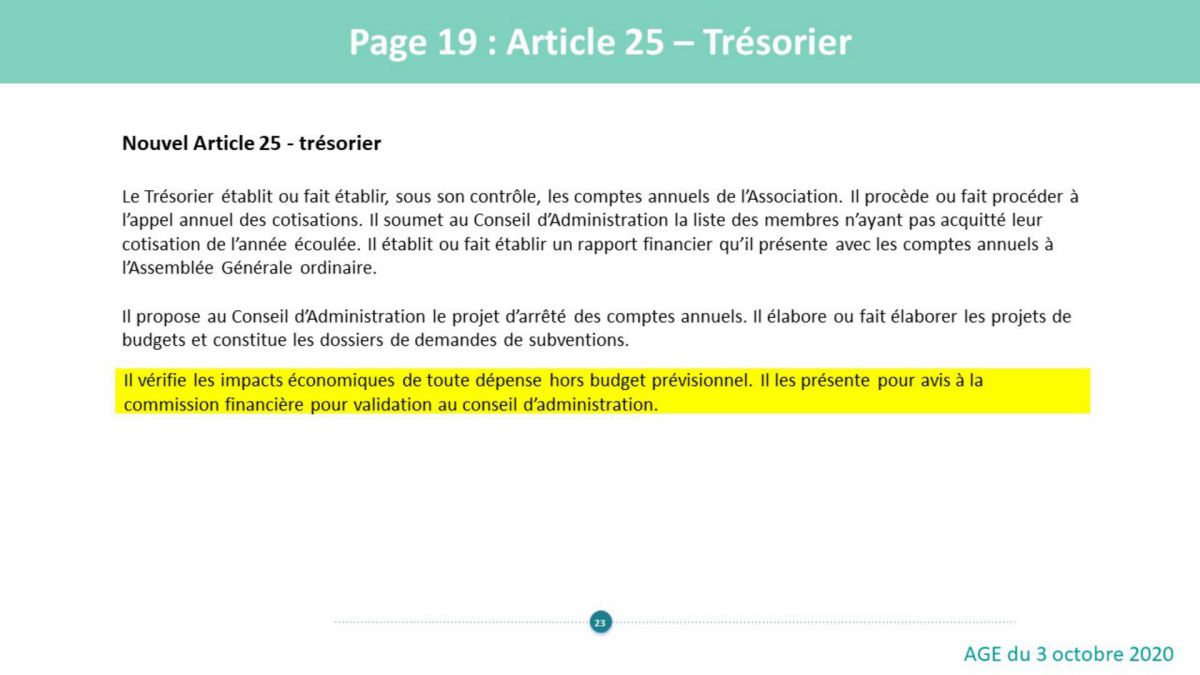 Page 19 : Article 25 – Trésorier

Nouvel Article 25 - trésorier

Le Trésorier établit ou fait établir, sous son contrôle, les comptes annuels de l'Association. Il procède ou fait procéder à l'appel annuel des cotisations. Il soumet au Conseil d'Administration la liste des membres n'ayant pas acquitté leur cotisation de l'année écoulée. Il établit ou fait établir un rapport financier qu'il présente avec les comptes annuels à l'Assemblée Générale ordinaire.

Il propose au Conseil d'Administration le projet d'arrêté des comptes annuels. Il élabore ou fait élaborer les projets de budgets et constitue les dossiers de demandes de subventions.

Il vérifie les impacts économiques de toute dépense hors budget prévisionnel. Il les présente pour avis à la commission financière pour validation au conseil d'administration.

23

AGE du 3 octobre 2020